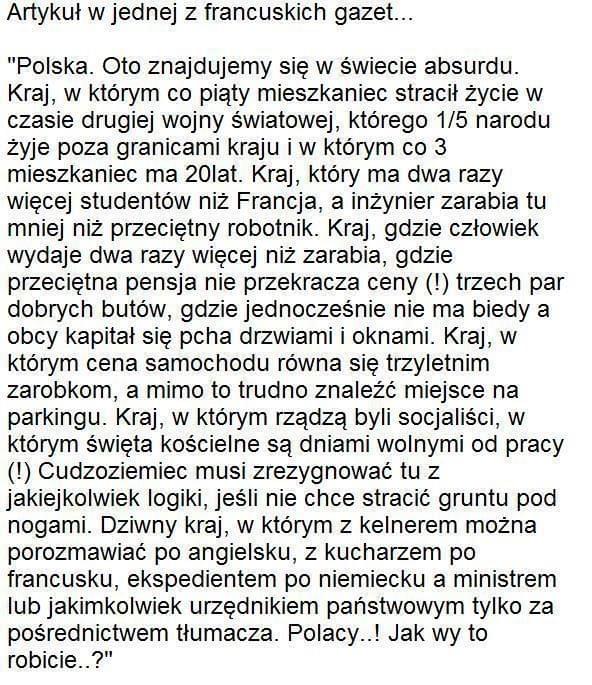 Artykuł w jednej z francuskich gazet...

"Polska. Oto znajdujemy się w świecie absurdu. Kraj, w którym co piąty mieszkaniec stracił życie w czasie drugiej wojny światowej, którego 1/5 narodu żyje poza granicami kraju i w którym co 3 mieszkaniec ma 20lat. Kraj, który ma dwa razy więcej studentów niż Francja, a inżynier zarabia tu mniej niż przeciętny robotnik. Kraj, gdzie człowiek wydaje dwa razy więcej niż zarabia, gdzie przeciętna pensja nie przekracza ceny (!) trzech par dobrych butów, gdzie jednocześnie nie ma biedy a obcy kapitał się pcha drzwiami i oknami. Kraj, w którym cena samochodu równa się trzyletnim zarobkom, a mimo to trudno znaleźć miejsce na parkingu. Kraj, w którym rządzą byli socjaliści, w którym święta kościelne są dniami wolnymi od pracy (!) Cudzoziemiec musi zrezygnować tu z jakiejkolwiek logiki, jeśli nie chce stracić gruntu pod nogami. Dziwny kraj, w którym z kelnerem można porozmawiać po angielsku, z kucharzem po francusku, ekspedientem po niemiecku a ministrem lub jakimkolwiek urzędnikiem państwowym tylko za pośrednictwem tłumacza. Polacy..! Jak wy to robicie..?"